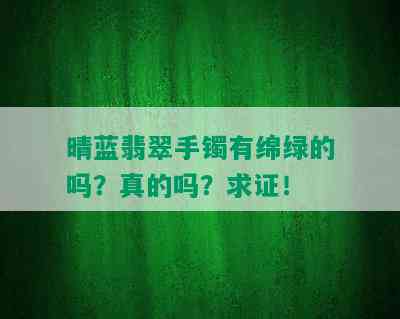 晴蓝翡翠手镯有绵绿的吗？真的吗？求证！